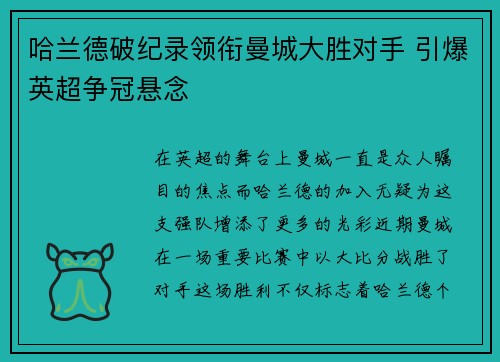 哈兰德破纪录领衔曼城大胜对手 引爆英超争冠悬念

在英超的舞台上曼城一直是众人瞩目的焦点而哈兰德的加入无疑为这支强队增添了更多的光彩近期曼城在一场重要比赛中以大比分战胜了对手这场胜利不仅标志着哈兰德个